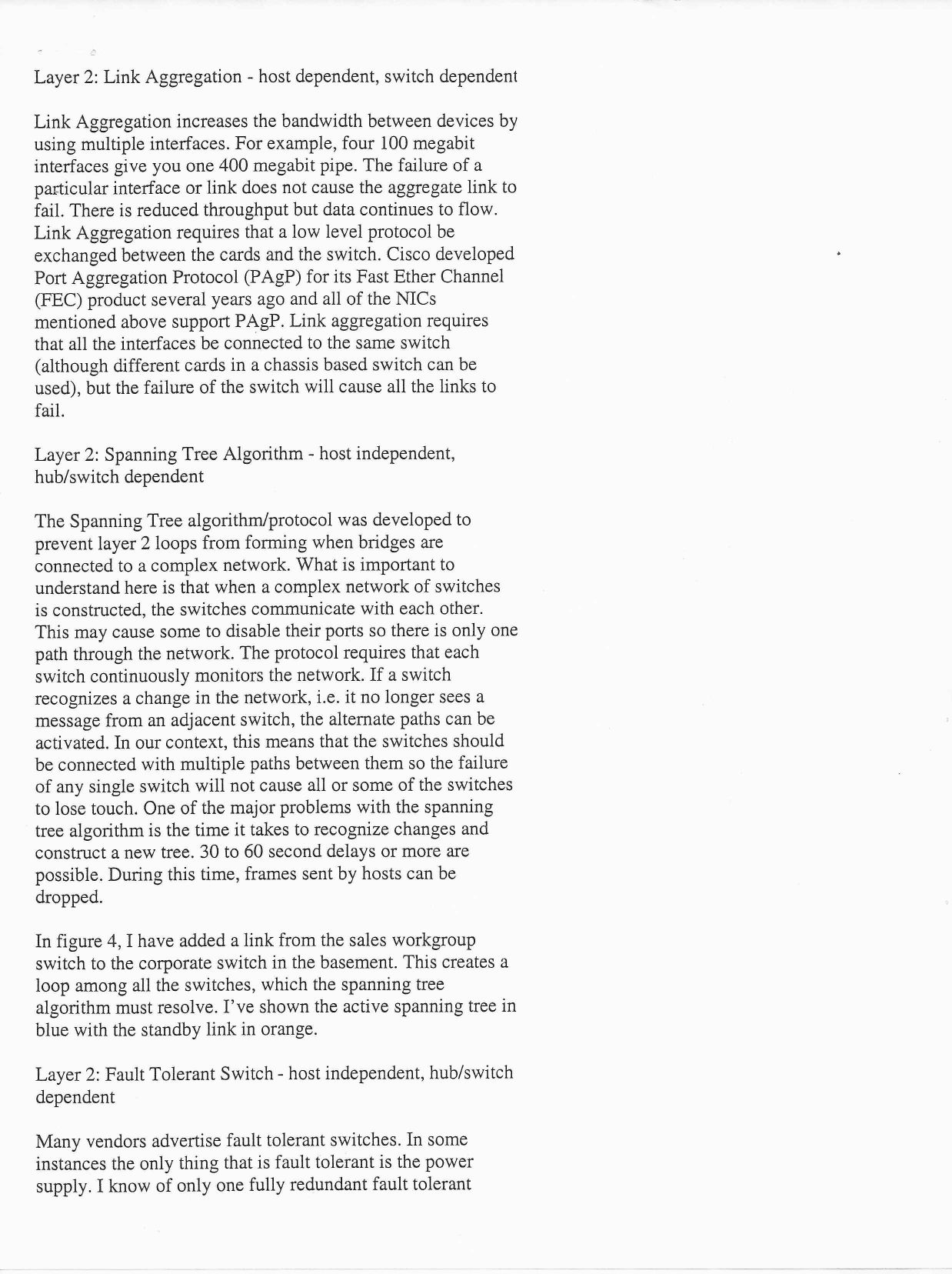 Layer 2: Link Aggregation - host dependent, switch dependent

Link Aggregation increases the bandwidth between devices by using multiple interfaces. For example, four 100 megabit interfaces give you one 400 megabit pipe. The failure of a particular interface or link does not cause the aggregate link to fail. There is reduced throughput but data continues to flow. Link Aggregation requires that a low level protocol be exchanged between the cards and the switch. Cisco developed Port Aggregation Protocol (PAgP) for its Fast Ether Channel (FEC) product several years ago and all of the NICs mentioned above support PAgP. Link aggregation requires that all the interfaces be connected to the same switch (although different cards in a chassis based switch can be used), but the failure of the switch will cause all the links to fail.

Layer 2: Spanning Tree Algorithm - host independent, hub/switch dependent

The Spanning Tree algorithm/protocol was developed to prevent layer 2 loops from forming when bridges are connected to a complex network. What is important to understand here is that when a complex network of switches is constructed, the switches communicate with each other. This may cause some to disable their ports so there is only one path through the network. The protocol requires that each switch continuously monitors the network. If a switch recognizes a change in the network, i.e. it no longer sees a message from an adjacent switch, the alternate paths can be activated. In our context, this means that the switches should be connected with multiple paths between them so the failure of any single switch will not cause all or some of the switches to lose touch. One of the major problems with the spanning tree algorithm is the time it takes to recognize changes and construct a new tree. 30 to 60 second delays or more are possible. During this time, frames sent by hosts can be dropped.

In figure 4, I have added a link from the sales workgroup switch to the corporate switch in the basement. This creates a loop among all the switches, which the spanning tree algorithm must resolve. I've shown the active spanning tree in blue with the standby link in orange.

Layer 2: Fault Tolerant Switch - host independent, hub/switch dependent

Many vendors advertise fault tolerant switches. In some instances the only thing that is fault tolerant is the power supply. I know of only one fully redundant fault tolerant